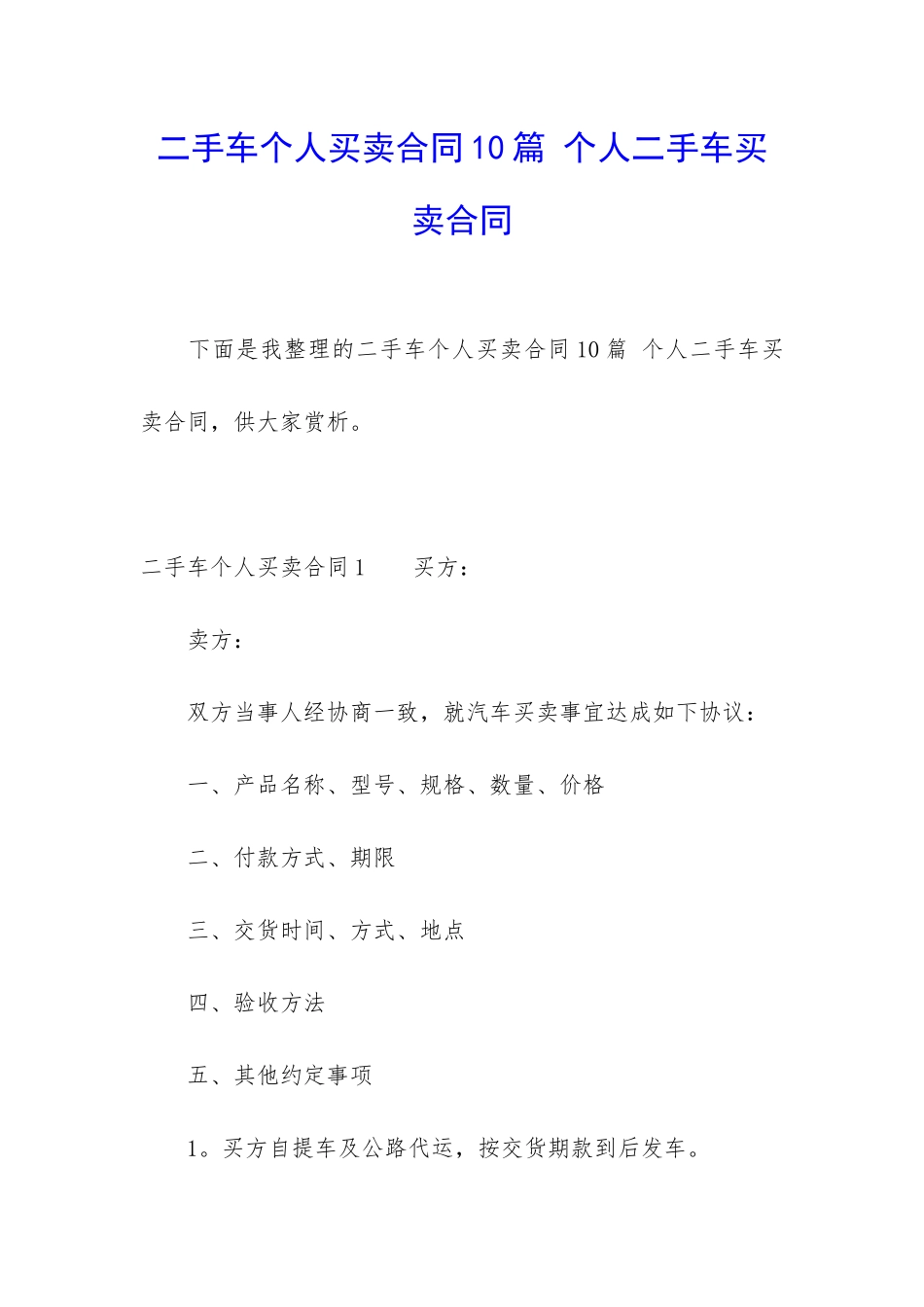 二手车个人买卖合同10篇 个人二手车买卖合同

下面是我整理的二手车个人买卖合同10篇 个人二手车买卖合同，供大家赏析。

二手车个人买卖合同1　　买方：

卖方：

双方当事人经协商一致，就汽车买卖事宜达成如下协议：

一、产品名称、型号、规格、数量、价格

二、付款方式、期限

三、交货时间、方式、地点

四、验收方法

五、其他约定事项

1。买方自提车及公路代运，按交货期款到后发车。